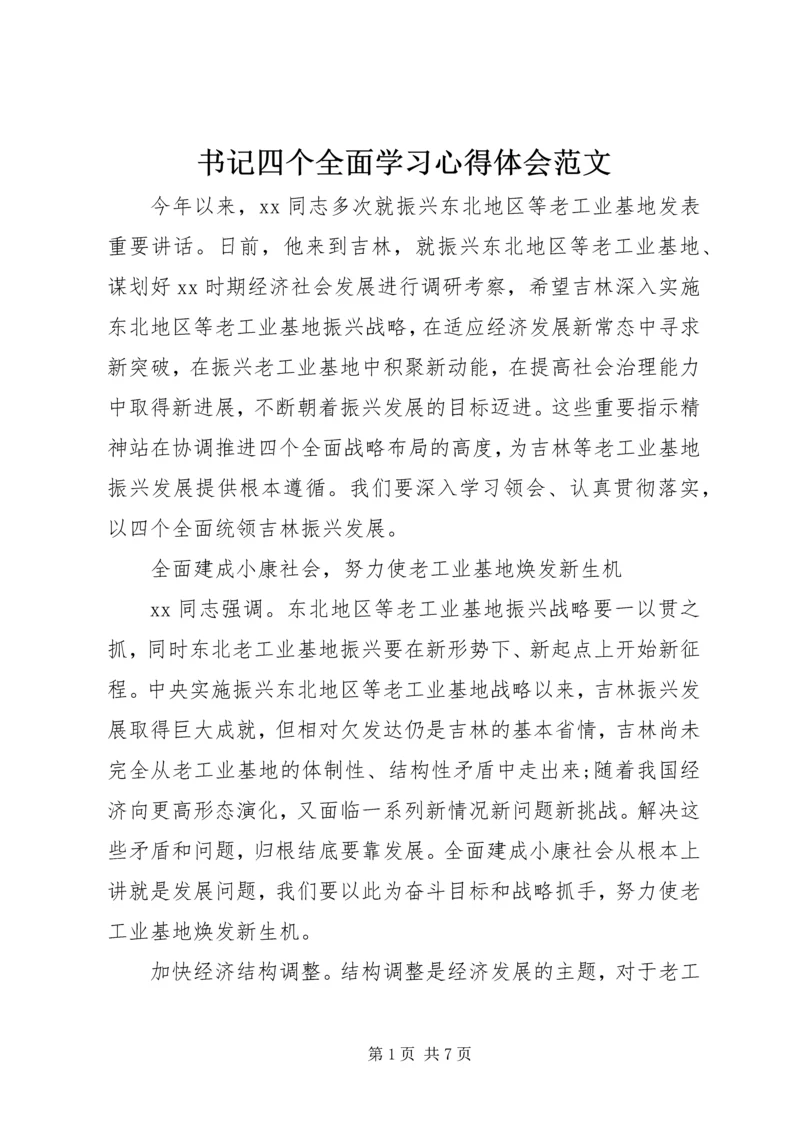 书记四个全面学习心得体会范文

今年以来，xx 同志多次就振兴东北地区等老工业基地发表重要讲话。日前，他来到吉林，就振兴东北地区等老工业基地、谋划好 xx 时期经济社会发展进行调研考察，希望吉林深入实施东北地区等老工业基地振兴战略，在适应经济发展新常态中寻求新突破，在振兴老工业基地中积聚新动能，在提高社会治理能力中取得新进展，不断朝着振兴发展的目标迈进。这些重要指示精神站在协调推进四个全面战略布局的高度，为吉林等老工业基地振兴发展提供根本遵循。我们要深入学习领会、认真贯彻落实，以四个全面统领吉林振兴发展。

全面建成小康社会，努力使老工业基地焕发新生机

xx 同志强调。东北地区等老工业基地振兴战略要一以贯之抓，同时东北老工业基地振兴要在新形势下、新起点上开始新征程。中央实施振兴东北地区等老工业基地战略以来，吉林振兴发展取得巨大成就，但相对欠发达仍是吉林的基本省情，吉林尚未完全从老工业基地的体制性、结构性矛盾中走出来;随着我国经济向更高形态演化，又面临一系列新情况新问题新挑战。解决这些矛盾和问题，归根结底要靠发展。全面建成小康社会从根本上讲就是发展问题，我们要以此为奋斗目标和战略抓手，努力使老工业基地焕发新生机。

加快经济结构调整。结构调整是经济发展的主题，对于老工

第 1 页 共 7 页